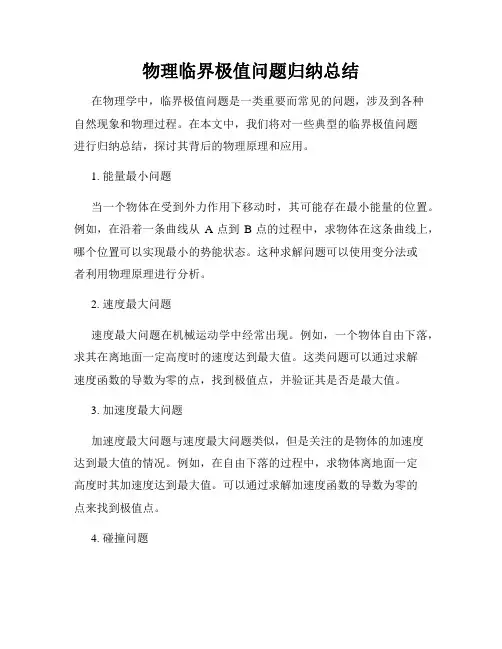 物理临界极值问题归纳总结

在物理学中，临界极值问题是一类重要而常见的问题，涉及到各种自然现象和物理过程。在本文中，我们将对一些典型的临界极值问题进行归纳总结，探讨其背后的物理原理和应用。

1. 能量最小问题

当一个物体在受到外力作用下移动时，其可能存在最小能量的位置。例如，在沿着一条曲线从 A 点到 B 点的过程中，求物体在这条曲线上，哪个位置可以实现最小的势能状态。这种求解问题可以使用变分法或者利用物理原理进行分析。

2. 速度最大问题

速度最大问题在机械运动学中经常出现。例如，一个物体自由下落，求其在离地面一定高度时的速度达到最大值。这类问题可以通过求解速度函数的导数为零的点，找到极值点，并验证其是否是最大值。

3. 加速度最大问题

加速度最大问题与速度最大问题类似，但是关注的是物体的加速度达到最大值的情况。例如，在自由下落的过程中，求物体离地面一定高度时其加速度达到最大值。可以通过求解加速度函数的导数为零的点来找到极值点。

4. 碰撞问题